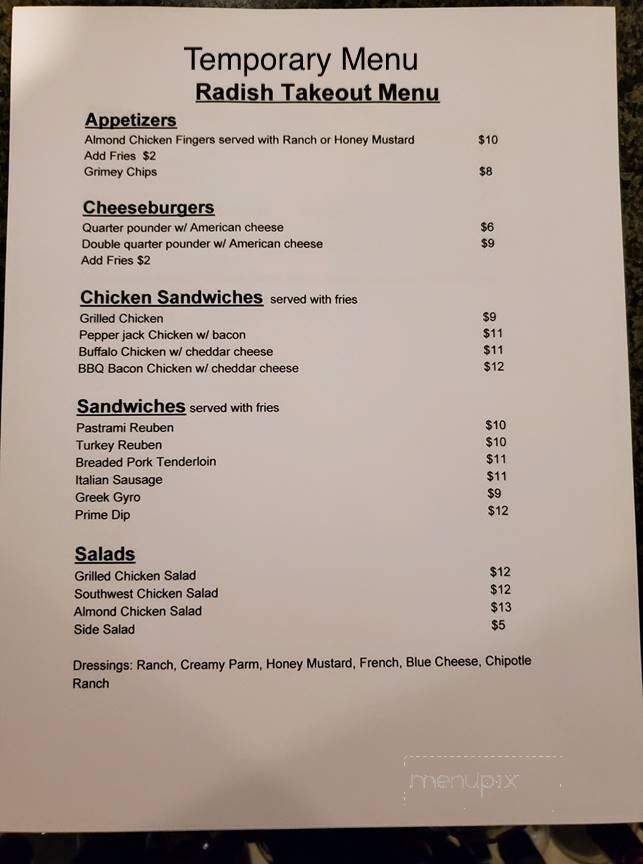 Temporary Menu
Radish Takeout Menu

Appetizers
Almond Chicken Fingers served with Ranch or Honey Mustard $10
Add Fries $2
Grimey Chips $8

Cheeseburgers
Quarter pounder w/ American cheese $6
Double quarter pounder w/ American cheese $9
Add Fries $2

Chicken Sandwiches served with fries
Grilled Chicken $9
Pepper jack Chicken w/ bacon $11
Buffalo Chicken w/ cheddar cheese $11
BBQ Bacon Chicken w/ cheddar cheese $12

Sandwiches served with fries
Pastrami Reuben $10
Turkey Reuben $10
Breaded Pork Tenderloin $11
Italian Sausage $11
Greek Gyro $9
Prime Dip $12

Salads
Grilled Chicken Salad $12
Southwest Chicken Salad $12
Almond Chicken Salad $13
Side Salad $5

Dressings: Ranch, Creamy Parm, Honey Mustard, French, Blue Cheese, Chipotle Ranch

menupix